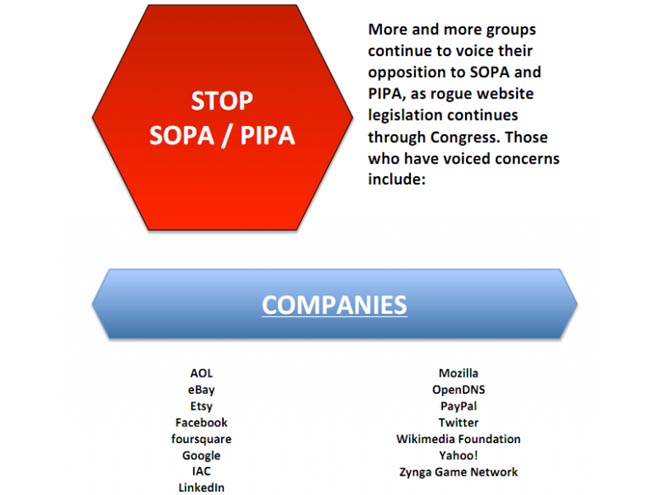 STOP
SOPA / PIPA

More and more groups continue to voice their opposition to SOPA and PIPA, as rogue website legislation continues through Congress. Those who have voiced concerns include:

COMPANIES

AOL
eBay
Etsy
Facebook
foursquare
Google
IAC
LinkedIn

Mozilla
OpenDNS
PayPal
Twitter
Wikimedia Foundation
Yahoo!
Zynga Game Network